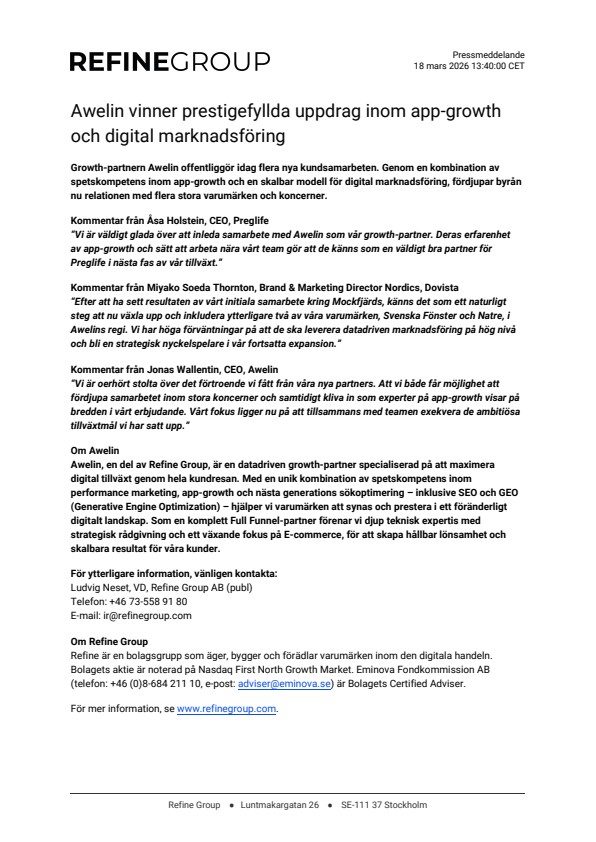 REFINEGROUP

Pressmeddelande
18 mars 2026 13:40:00 CET

Awelin vinner prestigefyllda uppdrag inom app-growth och digital marknadsföring

Growth-partnern Awelin offentliggör idag flera nya kundsamarbeten. Genom en kombination av spetskompetens inom app-growth och en skalbar modell för digital marknadsföring, fördjupar byrån nu relationen med flera stora varumärken och koncerner.

Kommentar från Åsa Holstein, CEO, Preglife
"Vi är väldigt glada över att inleda samarbete med Awelin som vår growth-partner. Deras erfarenhet av app-growth och sätt att arbeta nära vårt team gör att de känns som en väldigt bra partner för Preglife i nästa fas av vår tillväxt."

Kommentar från Miyako Soeda Thornton, Brand & Marketing Director Nordics, Dovista
"Efter att ha sett resultaten av vårt initiala samarbete kring Mockfjärds, känns det som ett naturligt steg att nu växla upp och inkludera ytterligare två av våra varumärken, Svenska Fönster och Natre, i Awelins regi. Vi har höga förväntningar på att de ska leverera datadriven marknadsföring på hög nivå och bli en strategisk nyckelspelare i vår fortsatta expansion."

Kommentar från Jonas Wallentin, CEO, Awelin
"Vi är oerhört stolta över det förtroende vi fått från våra nya partners. Att vi både får möjlighet att fördjupa samarbetet inom stora koncerner och samtidigt kliva in som experter på app-growth visar på bredden i vårt erbjudande. Vårt fokus ligger nu på att tillsammans med teamen exekvera de ambitiösa tillväxtmål vi har satt upp."

Om Awelin
Awelin, en del av Refine Group, är en datadriven growth-partner specialiserad på att maximera digital tillväxt genom hela kundresan. Med en unik kombination av spetskompetens inom performance marketing, app-growth och nästa generations sökoptimering – inklusive SEO och GEO (Generative Engine Optimization) – hjälper vi varumärken att synas och prestera i ett föränderligt digitalt landskap. Som en komplett Full Funnel-partner förenar vi djup teknisk expertis med strategisk rådgivning och ett växande fokus på E-commerce, för att skapa hållbar lönsamhet och skalbara resultat för våra kunder.

För ytterligare information, vänligen kontakta:
Ludvig Neset, VD, Refine Group AB (publ)
Telefon: +46 73-558 91 80
E-mail: ir@refinegroup.com

Om Refine Group
Refine är en bolagsgrupp som äger, bygger och förädlar varumärken inom den digitala handeln. Bolagets aktie är noterad på Nasdaq First North Growth Market. Eminova Fondkommission AB (telefon: +46 (0)8-684 211 10, e-post: adviser@eminova.se) är Bolagets Certified Adviser.

För mer information, se www.refinegroup.com.

Refine Group • Luntmakargatan 26 • SE-111 37 Stockholm